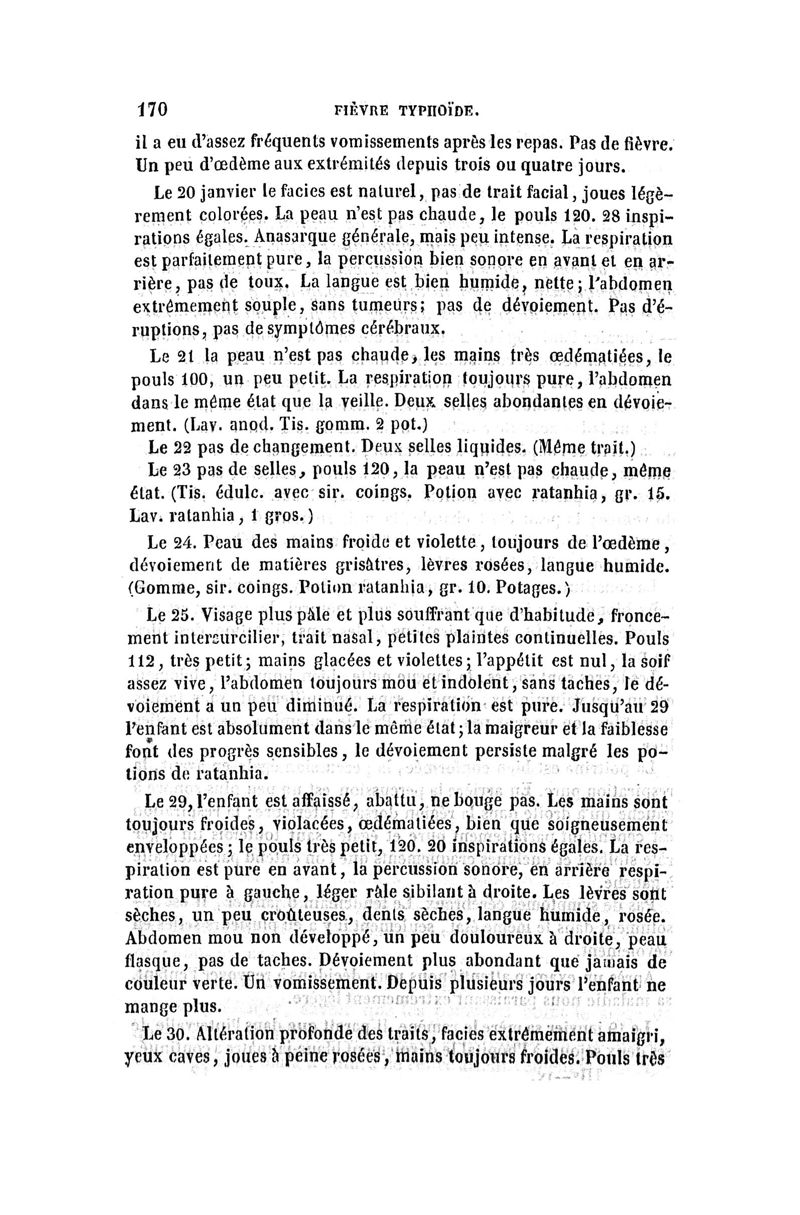 170 FIÈVRE TYPHOÏDE.

il a eu d'assez fréquents vomissements après les repas. Pas de fièvre. Un peu d'œdème aux extrémités depuis trois ou quatre jours.

Le 20 janvier le facies est naturel, pas de trait facial, joues légèrement colorées. La peau n'est pas chaude, le pouls 120. 28 inspirations égales. Anasarque générale, mais peu intense. La respiration est parfaitement pure, la percussion bien sonore en avant et en arrière, pas de toux. La langue est bien humide, nette; l'abdomen extrêmement souple, sans tumeurs; pas de dévoiement. Pas d'éruptions, pas de symptômes cérébraux.

Le 21 la peau n'est pas chaude, les mains très œdématiées, le pouls 100, un peu petit. La respiration toujours pure, l'abdomen dans le même état que la veille. Deux selles abondantes en dévoiement. (Lav. anod. Tis. gomm. 2 pot.)

Le 22 pas de changement. Deux selles liquides. (Même trait.)

Le 23 pas de selles, pouls 120, la peau n'est pas chaude, même état. (Tis. édulc. avec sir. coings. Potion avec ratanhia, gr. 15. Lav. ratanhia, 1 gros.)

Le 24. Peau des mains froide et violette, toujours de l'œdème, dévoiement de matières grisâtres, lèvres rosées, langue humide. (Gomme, sir. coings. Potion ratanhia, gr. 10. Potages.)

Le 25. Visage plus pâle et plus souffrant que d'habitude, froncement intersurcilier, trait nasal, petites plaintes continuelles. Pouls 112, très petit; mains glacées et violettes; l'appétit est nul, la soif assez vive, l'abdomen toujours mou et indolent, sans taches, le dévoiement a un peu diminué. La respiration est pure. Jusqu'au 29 l'enfant est absolument dans le même état; la maigreur et la faiblesse font des progrès sensibles, le dévoiement persiste malgré les potions de ratanhia.

Le 29, l'enfant est affaissé, abattu, ne bouge pas. Les mains sont toujours froides, violacées, œdématiées, bien que soigneusement enveloppées; le pouls très petit, 120. 20 inspirations égales. La respiration est pure en avant, la percussion sonore, en arrière respiration pure à gauche, léger râle sibilant à droite. Les lèvres sont sèches, un peu croûteuses, dents sèches, langue humide, rosée. Abdomen mou non développé, un peu douloureux à droite, peau flasque, pas de taches. Dévoiement plus abondant que jamais de couleur verte. Un vomissement. Depuis plusieurs jours l'enfant ne mange plus.

Le 30. Altération profonde des traits, facies extrêmement amaigri, yeux caves, joues à peine rosées, mains toujours froides. Pouls très